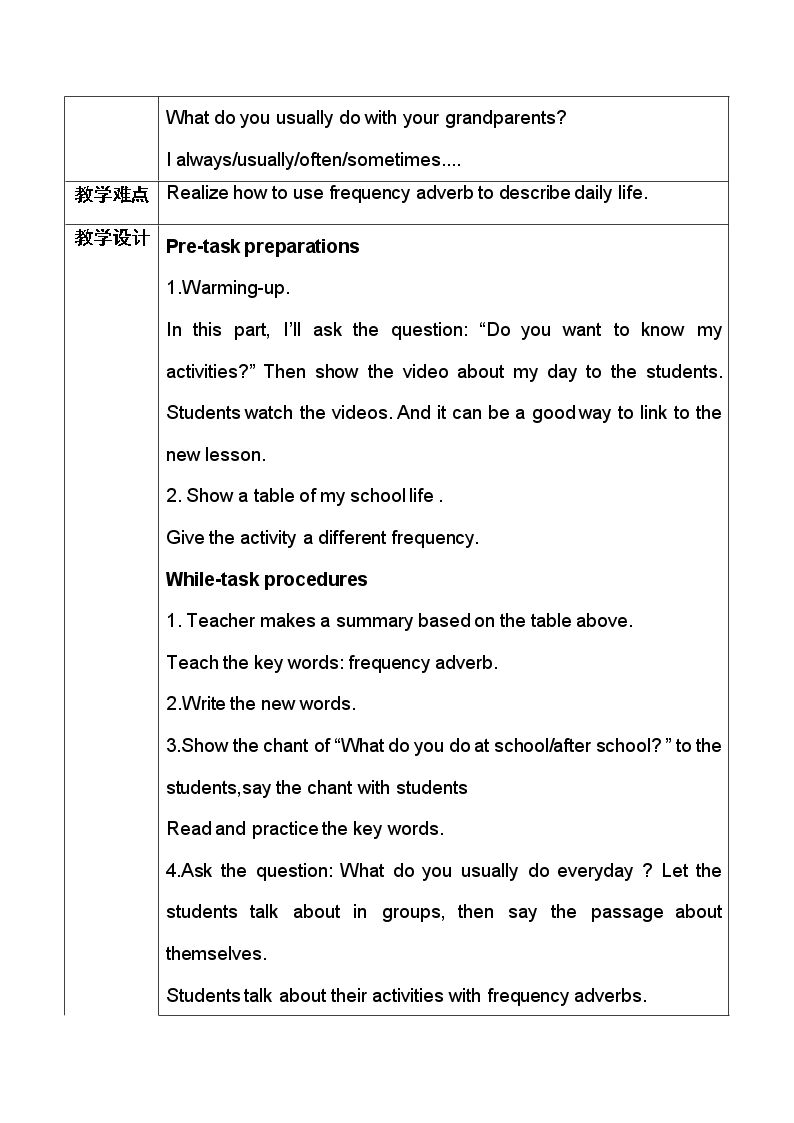 |  | What do you usually do with your grandparents? I always/usually/often/sometimes.... |
|---|---|
| 教学难点 | Realize how to use frequency adverb to describe daily life. |
| 教学设计 | Pre-task preparations 1.Warming-up. In this part, I'll ask the question: "Do you want to know my activities?" Then show the video about my day to the students. Students watch the videos. And it can be a good way to link to the new lesson. 2. Show a table of my school life . Give the activity a different frequency. While-task procedures 1. Teacher makes a summary based on the table above. Teach the key words: frequency adverb. 2.Write the new words. 3.Show the chant of "What do you do at school/after school? " to the students,say the chant with students Read and practice the key words. 4.Ask the question: What do you usually do everyday ? Let the students talk about in groups, then say the passage about themselves. Students talk about their activities with frequency adverbs. |